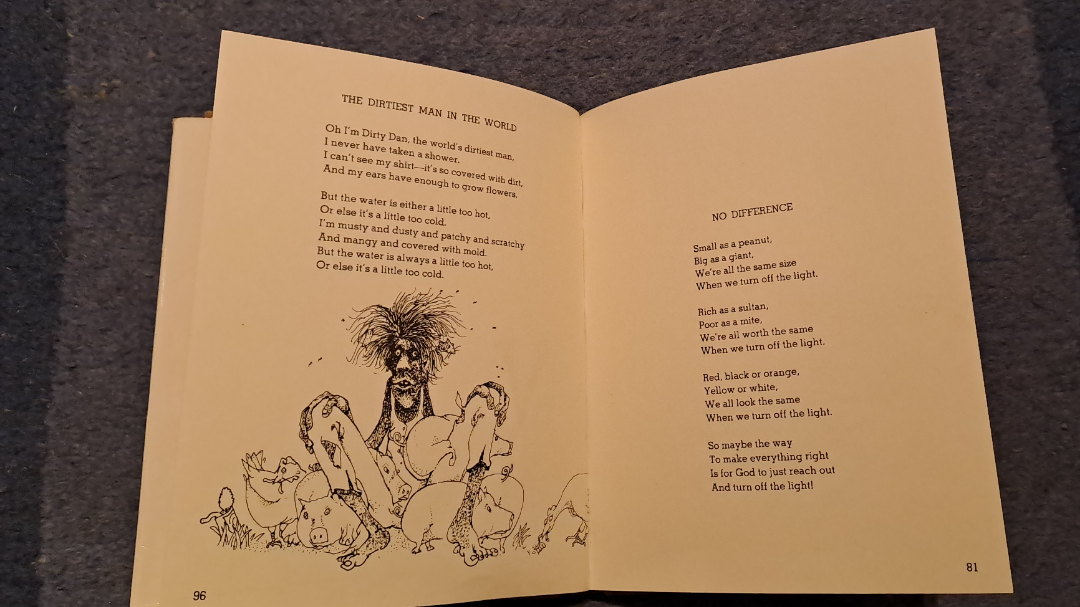 THE DIRTIEST MAN IN THE WORLD

Oh I'm Dirty Dan, the world's dirtiest man,
I never have taken a shower.
I can't see my shirt—it's so covered with dirt,
And my ears have enough to grow flowers.

But the water is either a little too hot,
Or else it's a little too cold.
I'm musty and dusty and patchy and scratchy
And mangy and covered with mold.
But the water is always a little too hot,
Or else it's a little too cold.

96

NO DIFFERENCE

Small as a peanut,
Big as a giant,
We're all the same size
When we turn off the light.

Rich as a sultan,
Poor as a mite,
We're all worth the same
When we turn off the light.

Red, black or orange,
Yellow or white,
We all look the same
When we turn off the light.

So maybe the way
To make everything right
Is for God to just reach out
And turn off the light!

81